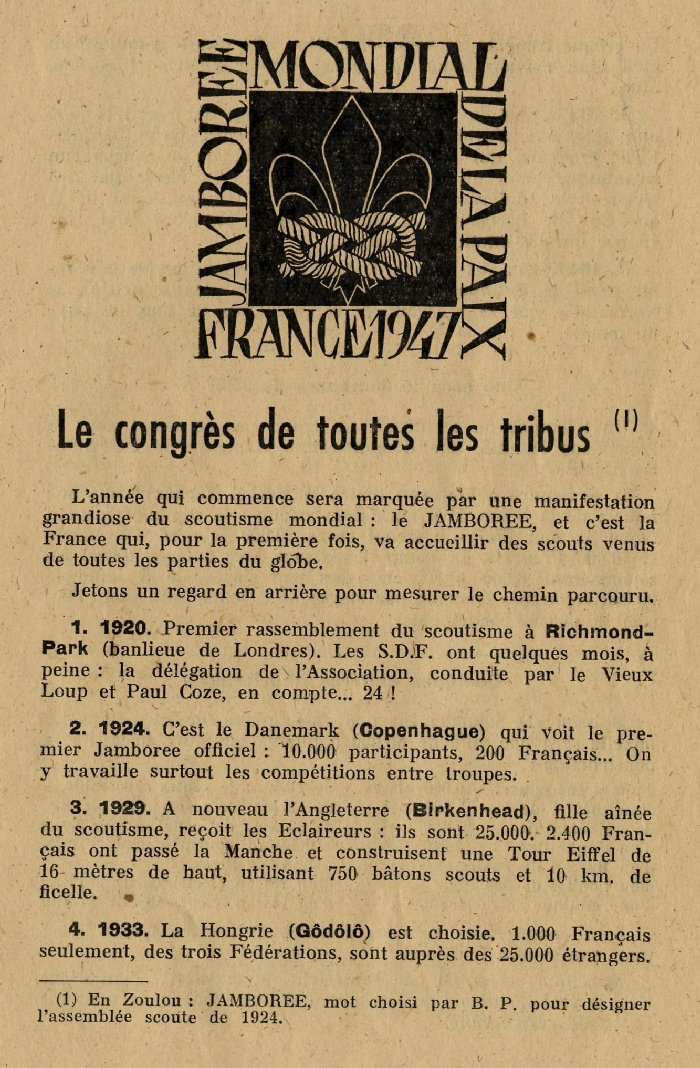 JAMBOREE MONDIAL DE LA PAIX FRANCE 1947

Le congrès de toutes les tribus $^{(1)}$

L'année qui commence sera marquée par une manifestation grandiose du scoutisme mondial : le JAMBOREE, et c'est la France qui, pour la première fois, va accueillir des scouts venus de toutes les parties du globe.

Jetons un regard en arrière pour mesurer le chemin parcouru.

1. 1920. Premier rassemblement du scoutisme à Richmond-Park (banlieue de Londres). Les S.D.F. ont quelques mois, à peine : la délégation de l'Association, conduite par le Vieux Loup et Paul Coze, en compte... 24 !

2. 1924. C'est le Danemark (Copenhague) qui voit le premier Jamboree officiel : 10.000 participants, 200 Français... On y travaille surtout les compétitions entre troupes.

3. 1929. A nouveau l'Angleterre (Birkenhead), fille aînée du scoutisme, reçoit les Eclaireurs : ils sont 25.000. 2.400 Français ont passé la Manche et construisent une Tour Eiffel de 16 mètres de haut, utilisant 750 bâtons scouts et 10 km. de ficelle.

4. 1933. La Hongrie (Gôdôlô) est choisie. 1.000 Français seulement, des trois Fédérations, sont auprès des 25.000 étrangers.

(1) En Zoulou : JAMBOREE, mot choisi par B. P. pour désigner l'assemblée scoute de 1924.